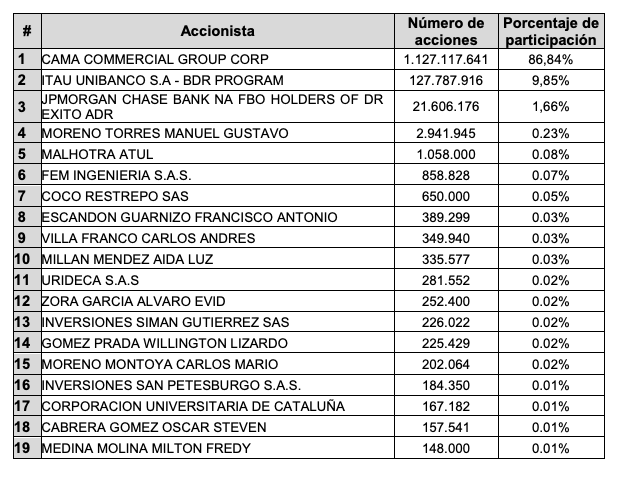 | # | Accionista | Número de acciones | Porcentaje de participación |
|---|---|---|---|
| 1 | CAMA COMMERCIAL GROUP CORP | 1.127.117.641 | 86,84% |
| 2 | ITAU UNIBANCO S.A - BDR PROGRAM | 127.787.916 | 9,85% |
| 3 | JPMORGAN CHASE BANK NA FBO HOLDERS OF DR EXITO ADR | 21.606.176 | 1,66% |
| 4 | MORENO TORRES MANUEL GUSTAVO | 2.941.945 | 0.23% |
| 5 | MALHOTRA ATUL | 1.058.000 | 0.08% |
| 6 | FEM INGENIERIA S.A.S. | 858.828 | 0.07% |
| 7 | COCO RESTREPO SAS | 650.000 | 0.05% |
| 8 | ESCANDON GUARNIZO FRANCISCO ANTONIO | 389.299 | 0.03% |
| 9 | VILLA FRANCO CARLOS ANDRES | 349.940 | 0.03% |
| 10 | MILLAN MENDEZ AIDA LUZ | 335.577 | 0.03% |
| 11 | URIDECA S.A.S | 281.552 | 0.02% |
| 12 | ZORA GARCIA ALVARO EVID | 252.400 | 0.02% |
| 13 | INVERSIONES SIMAN GUTIERREZ SAS | 226.022 | 0.02% |
| 14 | GOMEZ PRADA WILLINGTON LIZARDO | 225.429 | 0.02% |
| 15 | MORENO MONTOYA CARLOS MARIO | 202.064 | 0.02% |
| 16 | INVERSIONES SAN PETESBURGO S.A.S. | 184.350 | 0.01% |
| 17 | CORPORACION UNIVERSITARIA DE CATALUÑA | 167.182 | 0.01% |
| 18 | CABRERA GOMEZ OSCAR STEVEN | 157.541 | 0.01% |
| 19 | MEDINA MOLINA MILTON FREDY | 148.000 | 0.01% |